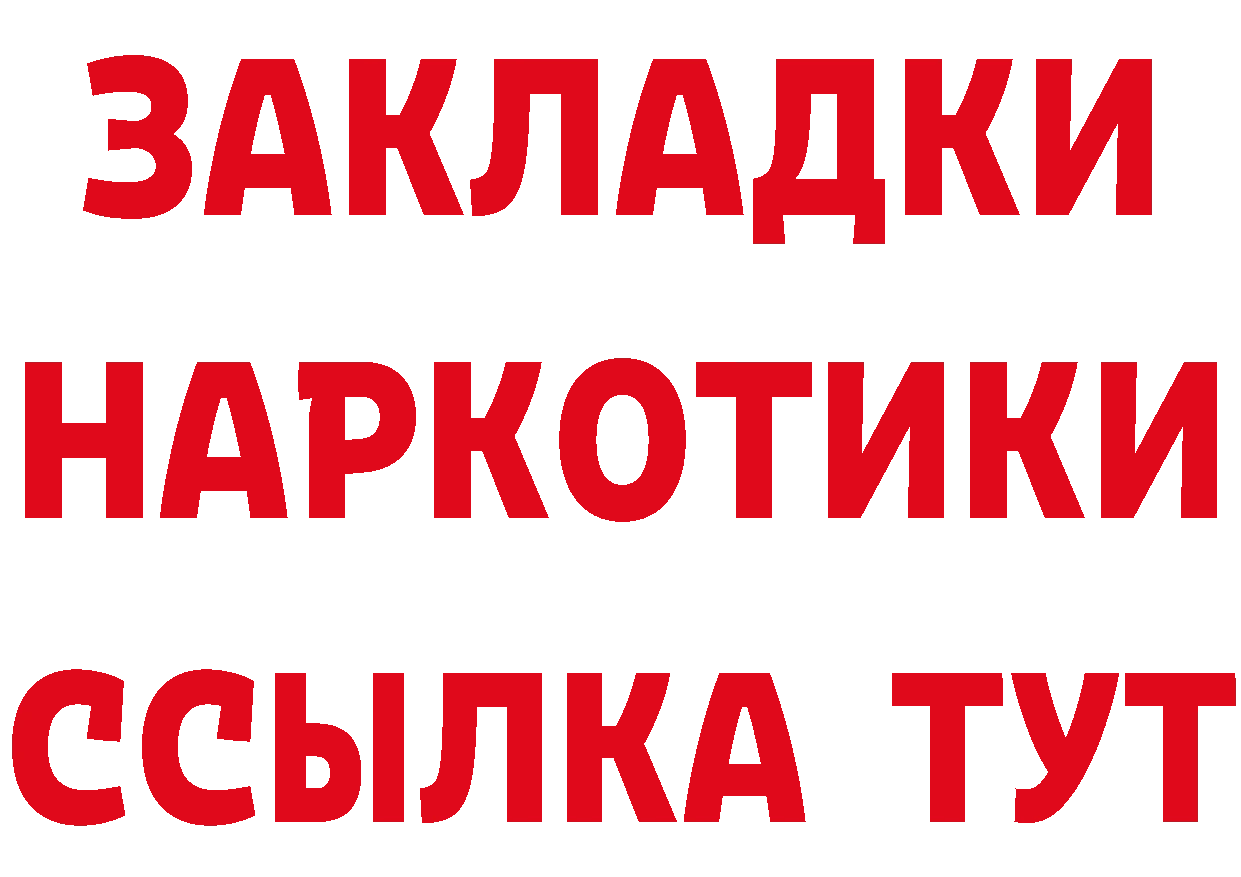 ЗАКЛАДКИ НАРКОТИКИ ССЫЛКА ТУТ